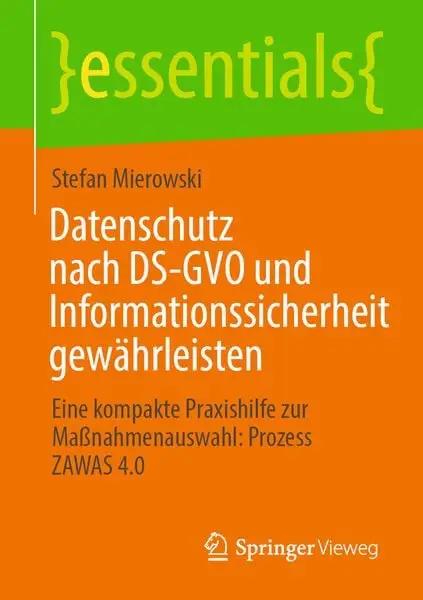 }essentials{

Stefan Mierowski

Datenschutz nach DS-GVO und Informationssicherheit gewährleisten

Eine kompakte Praxishilfe zur Maßnahmenauswahl: Prozess ZAWAS 4.0

Springer Vieweg